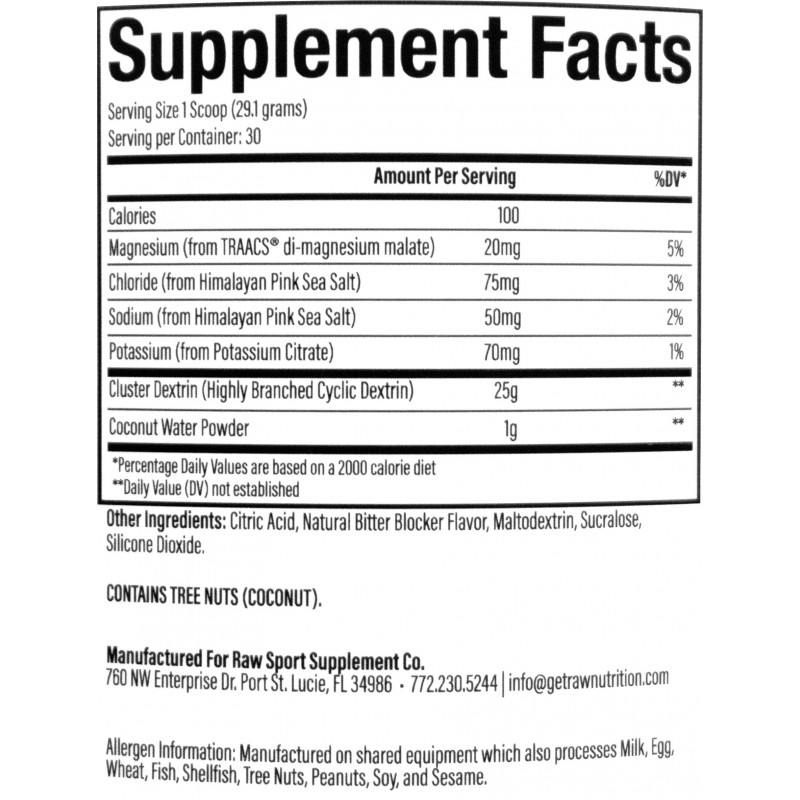 Supplement Facts

Serving Size 1 Scoop (29.1 grams)
Serving per Container: 30

|  | Amount Per Serving | %DV* |
|---|---|---|
| Calories | 100 |  |
| Magnesium (from TRAACS® di-magnesium malate) | 20mg | 5% |
| Chloride (from Himalayan Pink Sea Salt) | 75mg | 3% |
| Sodium (from Himalayan Pink Sea Salt) | 50mg | 2% |
| Potassium (from Potassium Citrate) | 70mg | 1% |
| Cluster Dextrin (Highly Branched Cyclic Dextrin) | 25g | ** |
| Coconut Water Powder | 1g | ** |

*Percentage Daily Values are based on a 2000 calorie diet
**Daily Value (DV) not established

Other Ingredients: Citric Acid, Natural Bitter Blocker Flavor, Maltodextrin, Sucralose, Silicone Dioxide.

CONTAINS TREE NUTS (COCONUT).

Manufactured For Raw Sport Supplement Co.
760 NW Enterprise Dr. Port St. Lucie, FL 34986 • 772.230.5244 | info@getrawnutrition.com

Allergen Information: Manufactured on shared equipment which also processes Milk, Egg, Wheat, Fish, Shellfish, Tree Nuts, Peanuts, Soy, and Sesame.